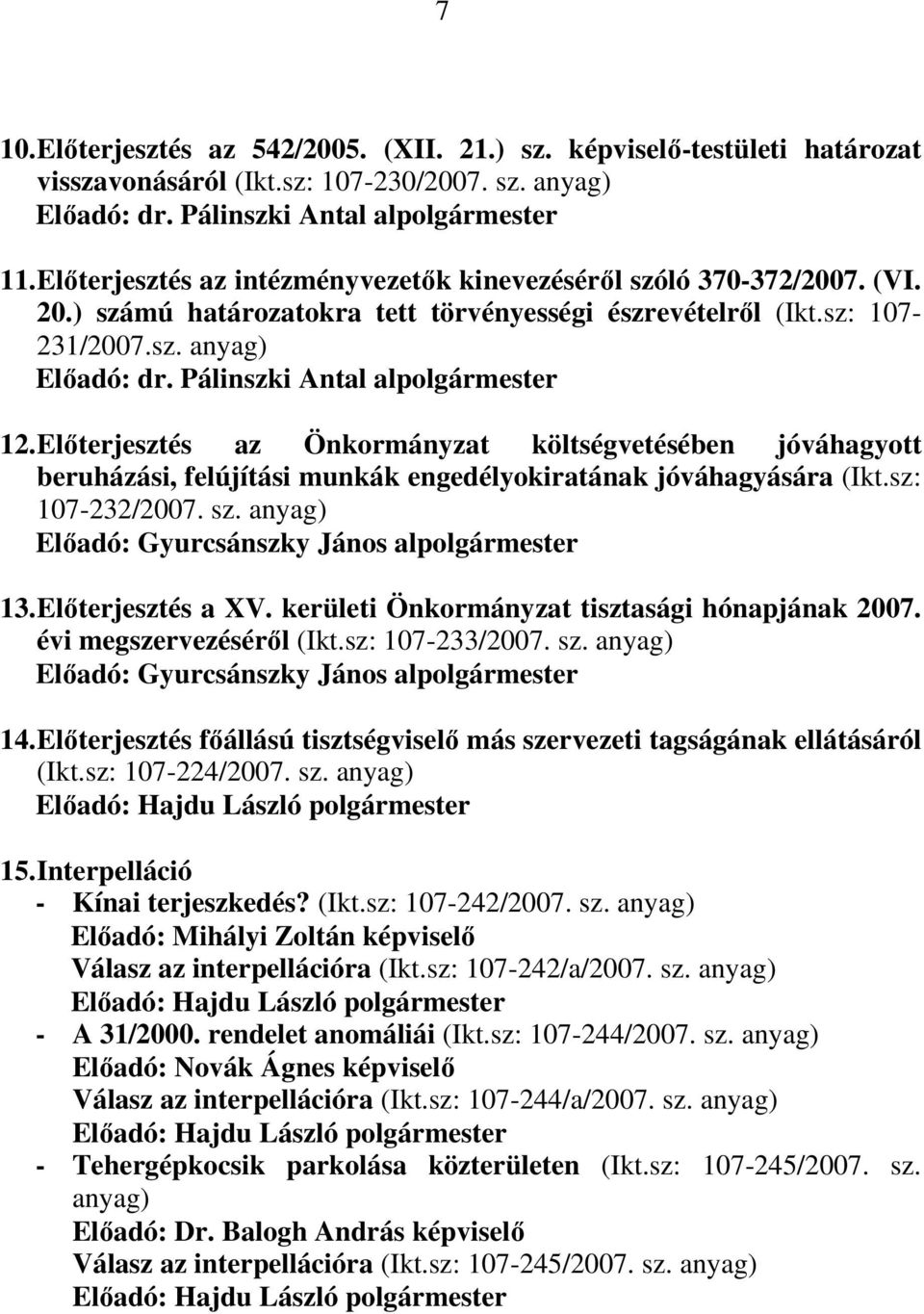 7

10. Előterjesztés az 542/2005. (XII. 21.) sz. képviselő-testületi határozat visszavonásáról (Ikt.sz: 107-230/2007. sz. anyag)
Előadó: dr. Pálinszki Antal alpolgármester

11. Előterjesztés az intézményvezetők kinevezéséről szóló 370-372/2007. (VI. 20.) számú határozatokra tett törvényességi észrevételről (Ikt.sz: 107-231/2007.sz. anyag)
Előadó: dr. Pálinszki Antal alpolgármester

12. Előterjesztés az Önkormányzat költségvetésében jóváhagyott beruházási, felújítási munkák engedélyokiratának jóváhagyására (Ikt.sz: 107-232/2007. sz. anyag)
Előadó: Gyurcsánszky János alpolgármester

13. Előterjesztés a XV. kerületi Önkormányzat tisztasági hónapjának 2007. évi megszervezéséről (Ikt.sz: 107-233/2007. sz. anyag)
Előadó: Gyurcsánszky János alpolgármester

14. Előterjesztés főállású tisztségviselő más szervezeti tagságának ellátásáról (Ikt.sz: 107-224/2007. sz. anyag)
Előadó: Hajdu László polgármester

15. Interpelláció
- Kínai terjeszkedés? (Ikt.sz: 107-242/2007. sz. anyag)
Előadó: Mihályi Zoltán képviselő
Válasz az interpellációra (Ikt.sz: 107-242/a/2007. sz. anyag)
Előadó: Hajdu László polgármester
- A 31/2000. rendelet anomáliái (Ikt.sz: 107-244/2007. sz. anyag)
Előadó: Novák Ágnes képviselő
Válasz az interpellációra (Ikt.sz: 107-244/a/2007. sz. anyag)
Előadó: Hajdu László polgármester
- Tehergépkocsik parkolása közterületen (Ikt.sz: 107-245/2007. sz. anyag)
Előadó: Dr. Balogh András képviselő
Válasz az interpellációra (Ikt.sz: 107-245/2007. sz. anyag)
Előadó: Hajdu László polgármester